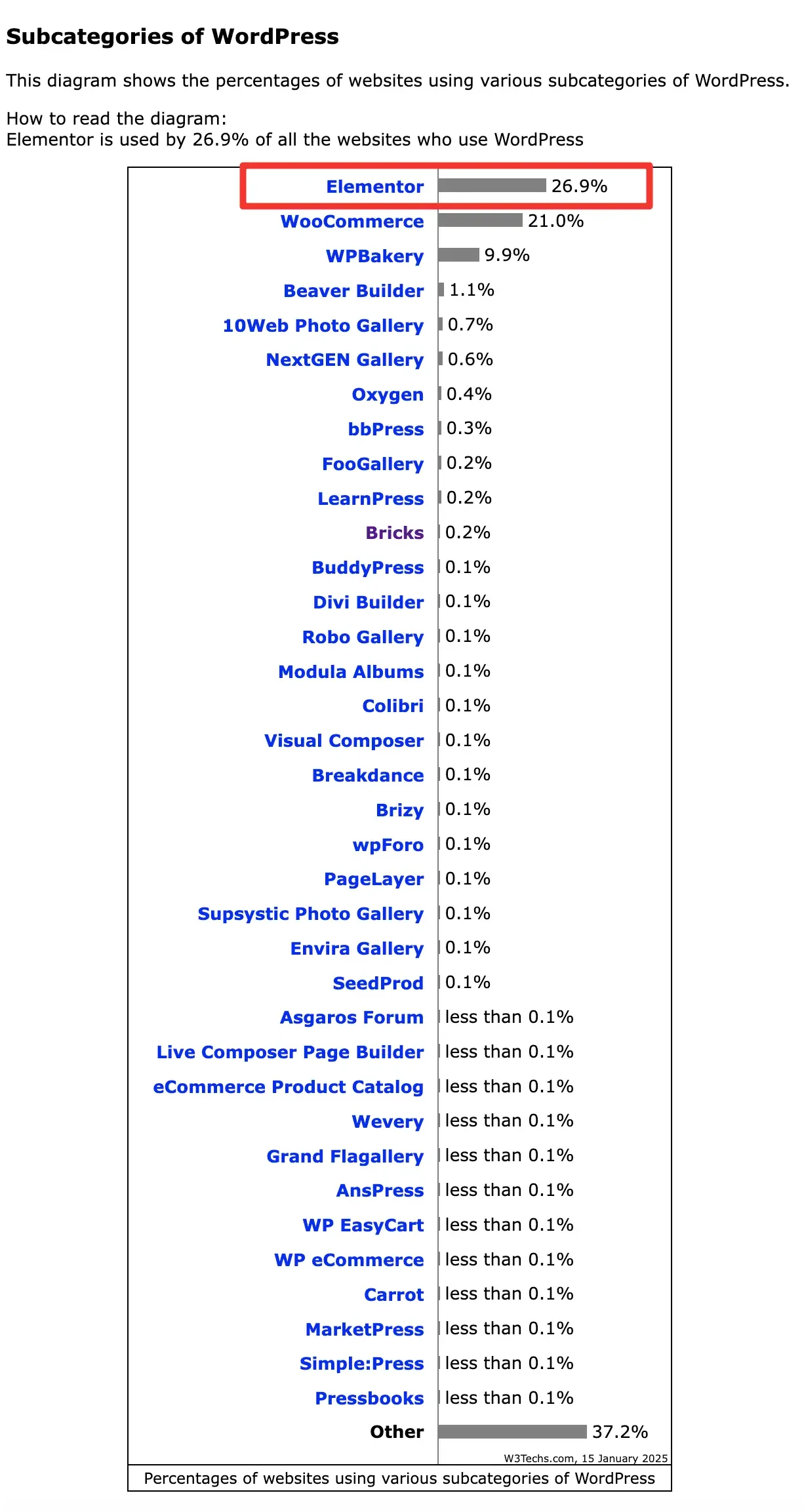 Subcategories of WordPress

This diagram shows the percentages of websites using various subcategories of WordPress.

How to read the diagram:
Elementor is used by 26.9% of all the websites who use WordPress

| | |
|---|---|
| Elementor | 26.9% |
| WooCommerce | 21.0% |
| WPBakery | 9.9% |
| Beaver Builder | 1.1% |
| 10Web Photo Gallery | 0.7% |
| NextGEN Gallery | 0.6% |
| Oxygen | 0.4% |
| bbPress | 0.3% |
| FooGallery | 0.2% |
| LearnPress | 0.2% |
| Bricks | 0.2% |
| BuddyPress | 0.1% |
| Divi Builder | 0.1% |
| Robo Gallery | 0.1% |
| Modula Albums | 0.1% |
| Colibri | 0.1% |
| Visual Composer | 0.1% |
| Breakdance | 0.1% |
| Brizy | 0.1% |
| wpForo | 0.1% |
| PageLayer | 0.1% |
| Supsystic Photo Gallery | 0.1% |
| Envira Gallery | 0.1% |
| SeedProd | 0.1% |
| Asgaros Forum | less than 0.1% |
| Live Composer Page Builder | less than 0.1% |
| eCommerce Product Catalog | less than 0.1% |
| Wevery | less than 0.1% |
| Grand Flagallery | less than 0.1% |
| AnsPress | less than 0.1% |
| WP EasyCart | less than 0.1% |
| WP eCommerce | less than 0.1% |
| Carrot | less than 0.1% |
| MarketPress | less than 0.1% |
| Simple:Press | less than 0.1% |
| Pressbooks | less than 0.1% |
| Other | 37.2% |

W3Techs.com, 15 January 2025

Percentages of websites using various subcategories of WordPress